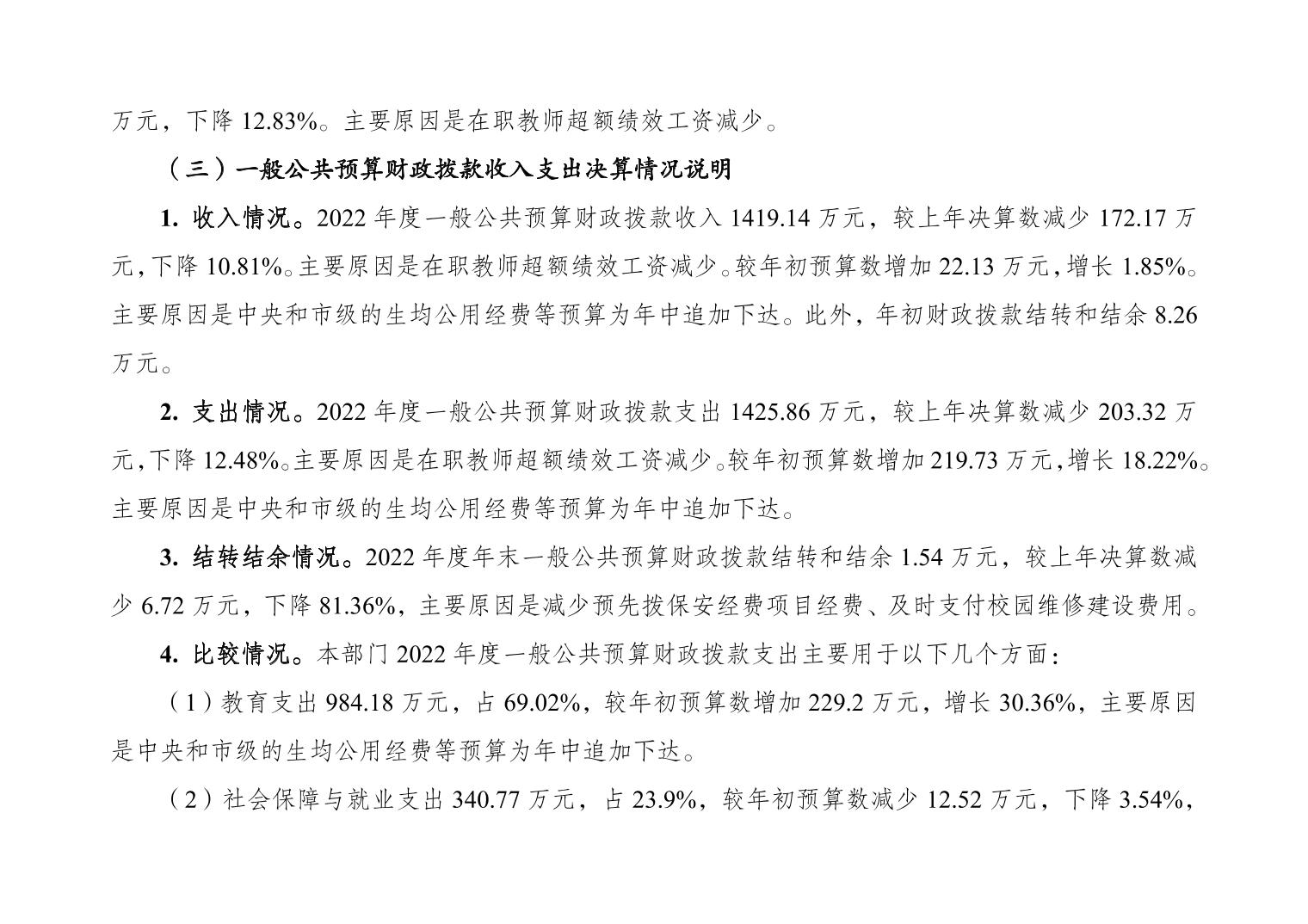 万元，下降 12.83%。主要原因是在职教师超额绩效工资减少。

（三）一般公共预算财政拨款收入支出决算情况说明

1. 收入情况。2022 年度一般公共预算财政拨款收入 1419.14 万元，较上年决算数减少 172.17 万元，下降 10.81%。主要原因是在职教师超额绩效工资减少。较年初预算数增加 22.13 万元，增长 1.85%。主要原因是中央和市级的生均公用经费等预算为年中追加下达。此外，年初财政拨款结转和结余 8.26 万元。

2. 支出情况。2022 年度一般公共预算财政拨款支出 1425.86 万元，较上年决算数减少 203.32 万元，下降 12.48%。主要原因是在职教师超额绩效工资减少。较年初预算数增加 219.73 万元，增长 18.22%。主要原因是中央和市级的生均公用经费等预算为年中追加下达。

3. 结转结余情况。2022 年度年末一般公共预算财政拨款结转和结余 1.54 万元，较上年决算数减少 6.72 万元，下降 81.36%，主要原因是减少预先拨保安经费项目经费、及时支付校园维修建设费用。

4. 比较情况。本部门 2022 年度一般公共预算财政拨款支出主要用于以下几个方面：

（1）教育支出 984.18 万元，占 69.02%，较年初预算数增加 229.2 万元，增长 30.36%，主要原因是中央和市级的生均公用经费等预算为年中追加下达。

（2）社会保障与就业支出 340.77 万元，占 23.9%，较年初预算数减少 12.52 万元，下降 3.54%，